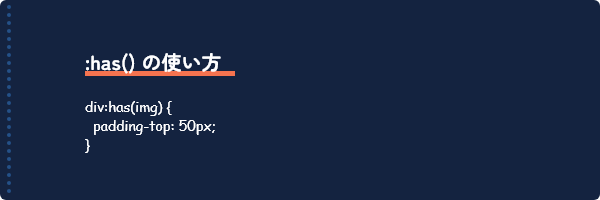 :has() の使い方

div:has(img) {
  padding-top: 50px;
}